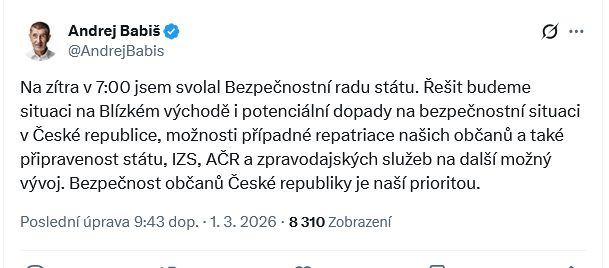 Andrej Babiš
@AndrejBabis

Na zítra v 7:00 jsem svolal Bezpečnostní radu státu. Řešit budeme situaci na Blízkém východě i potenciální dopady na bezpečnostní situaci v České republice, možnosti případné repatriace našich občanů a také připravenost státu, IZS, AČR a zpravodajských služeb na další možný vývoj. Bezpečnost občanů České republiky je naší prioritou.

Poslední úprava 9:43 dop. · 1. 3. 2026 · 8 310 Zobrazení